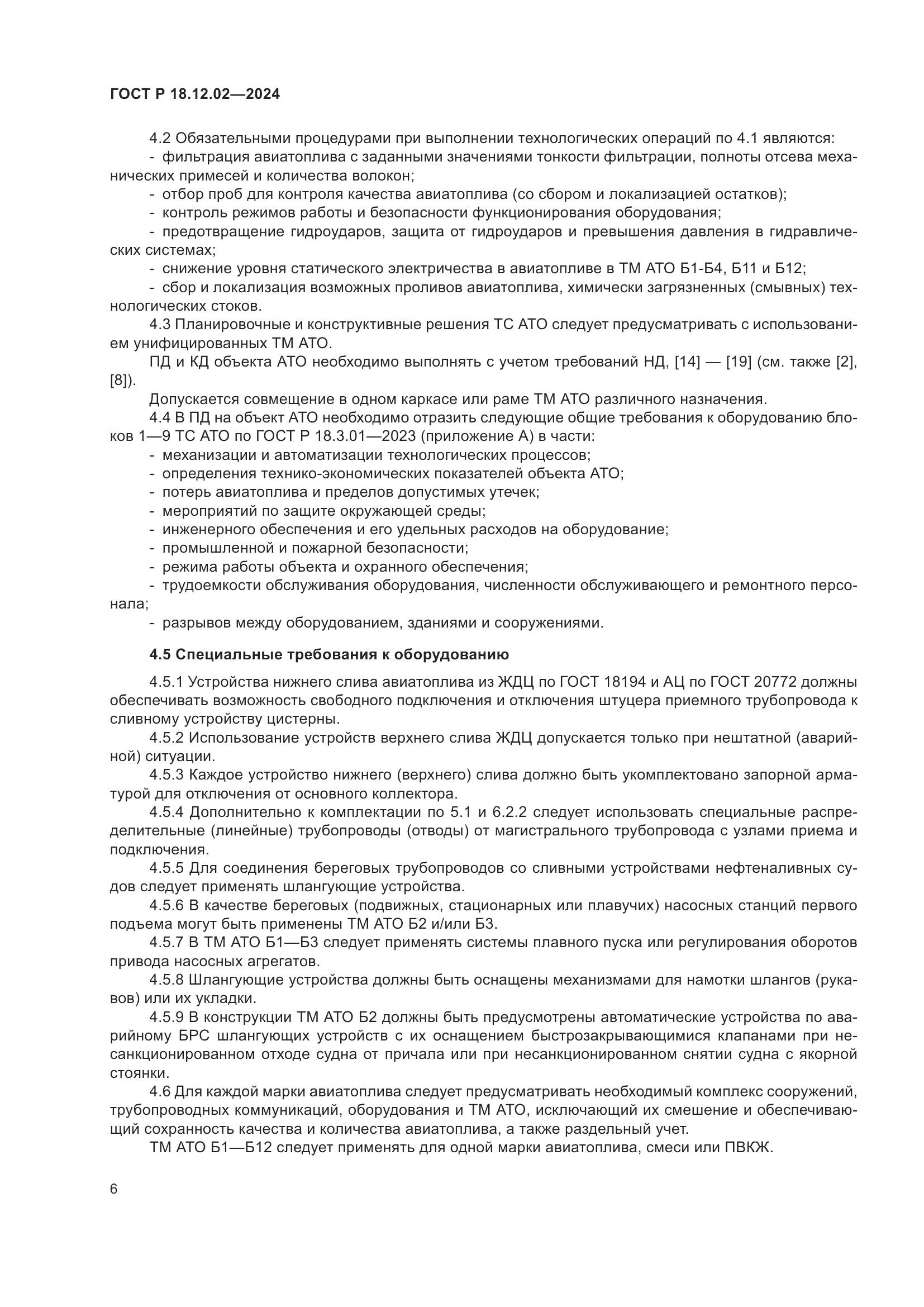 ГОСТ Р 18.12.02—2024

4.2 Обязательными процедурами при выполнении технологических операций по 4.1 являются:
- фильтрация авиатоплива с заданными значениями тонкости фильтрации, полноты отсева механических примесей и количества волокон;
- отбор проб для контроля качества авиатоплива (со сбором и локализацией остатков);
- контроль режимов работы и безопасности функционирования оборудования;
- предотвращение гидроударов, защита от гидроударов и превышения давления в гидравлических системах;
- снижение уровня статического электричества в авиатопливе в ТМ АТО Б1-Б4, Б11 и Б12;
- сбор и локализация возможных проливов авиатоплива, химически загрязненных (смывных) технологических стоков.

4.3 Планировочные и конструктивные решения ТС АТО следует предусматривать с использованием унифицированных ТМ АТО.

ПД и КД объекта АТО необходимо выполнять с учетом требований НД, [14] — [19] (см. также [2], [8]).

Допускается совмещение в одном каркасе или раме ТМ АТО различного назначения.

4.4 В ПД на объект АТО необходимо отразить следующие общие требования к оборудованию блоков 1—9 ТС АТО по ГОСТ Р 18.3.01—2023 (приложение А) в части:
- механизации и автоматизации технологических процессов;
- определения технико-экономических показателей объекта АТО;
- потерь авиатоплива и пределов допустимых утечек;
- мероприятий по защите окружающей среды;
- инженерного обеспечения и его удельных расходов на оборудование;
- промышленной и пожарной безопасности;
- режима работы объекта и охранного обеспечения;
- трудоемкости обслуживания оборудования, численности обслуживающего и ремонтного персонала;
- разрывов между оборудованием, зданиями и сооружениями.

4.5 Специальные требования к оборудованию

4.5.1 Устройства нижнего слива авиатоплива из ЖДЦ по ГОСТ 18194 и АЦ по ГОСТ 20772 должны обеспечивать возможность свободного подключения и отключения штуцера приемного трубопровода к сливному устройству цистерны.

4.5.2 Использование устройств верхнего слива ЖДЦ допускается только при нештатной (аварийной) ситуации.

4.5.3 Каждое устройство нижнего (верхнего) слива должно быть укомплектовано запорной арматурой для отключения от основного коллектора.

4.5.4 Дополнительно к комплектации по 5.1 и 6.2.2 следует использовать специальные распределительные (линейные) трубопроводы (отводы) от магистрального трубопровода с узлами приема и подключения.

4.5.5 Для соединения береговых трубопроводов со сливными устройствами нефтеналивных судов следует применять шлангующие устройства.

4.5.6 В качестве береговых (подвижных, стационарных или плавучих) насосных станций первого подъема могут быть применены ТМ АТО Б2 и/или Б3.

4.5.7 В ТМ АТО Б1—Б3 следует применять системы плавного пуска или регулирования оборотов привода насосных агрегатов.

4.5.8 Шлангующие устройства должны быть оснащены механизмами для намотки шлангов (рукавов) или их укладки.

4.5.9 В конструкции ТМ АТО Б2 должны быть предусмотрены автоматические устройства по аварийному БРС шлангующих устройств с их оснащением быстрозакрывающимися клапанами при несанкционированном отходе судна от причала или при несанкционированном снятии судна с якорной стоянки.

4.6 Для каждой марки авиатоплива следует предусматривать необходимый комплекс сооружений, трубопроводных коммуникаций, оборудования и ТМ АТО, исключающий их смешение и обеспечивающий сохранность качества и количества авиатоплива, а также раздельный учет.

ТМ АТО Б1—Б12 следует применять для одной марки авиатоплива, смеси или ПВКЖ.

6